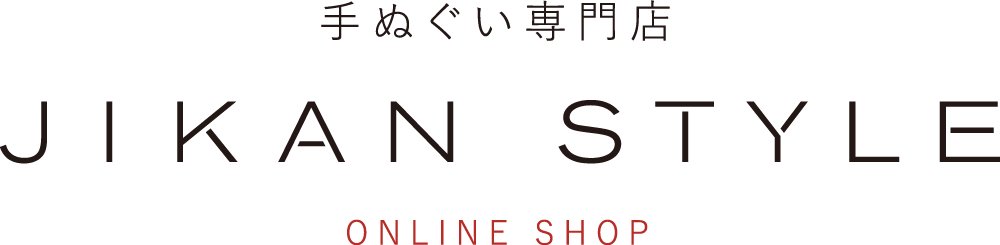 手ぬぐい専門店

JIKAN STYLE

ONLINE SHOP